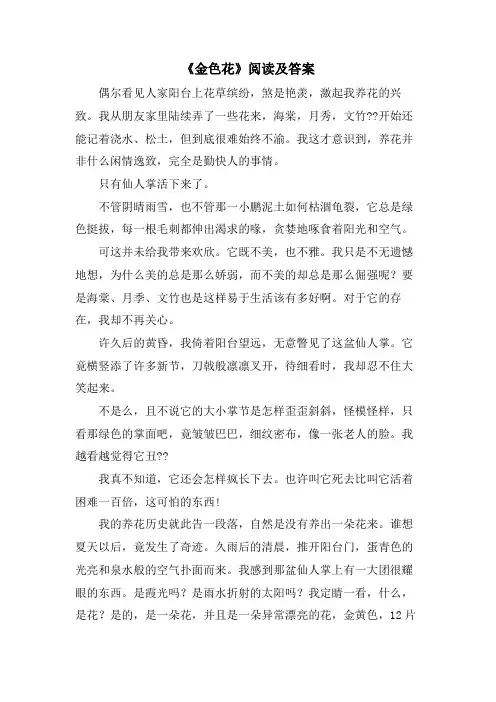 《金色花》阅读及答案

偶尔看见人家阳台上花草缤纷，煞是艳羡，激起我养花的兴致。我从朋友家里陆续弄了一些花来，海棠，月秀，文竹??开始还能记着浇水、松土，但到底很难始终不渝。我这才意识到，养花并非什么闲情逸致，完全是勤快人的事情。

只有仙人掌活下来了。

不管阴晴雨雪，也不管那一小鹏泥土如何枯涸龟裂，它总是绿色挺拔，每一根毛刺都伸出渴求的喙，贪婪地啄食着阳光和空气。

可这并未给我带来欢欣。它既不美，也不雅。我只是不无遗憾地想，为什么美的总是那么娇弱，而不美的却总是那么倔强呢？要是海棠、月季、文竹也是这样易于生活该有多好啊。对于它的存在，我却不再关心。

许久后的黄昏，我倚着阳台望远，无意瞥见了这盆仙人掌。它竟横竖添了许多新节，刀戟般凛凛叉开，待细看时，我却忍不住大笑起来。

不是么，且不说它的大小掌节是怎样歪歪斜斜，怪模怪样，只看那绿色的掌面吧，竟皱皱巴巴，细纹密布，像一张老人的脸。我越看越觉得它丑??

我真不知道，它还会怎样疯长下去。也许叫它死去比叫它活着困难一百倍，这可怕的东西!

我的养花历史就此告一段落，自然是没有养出一朵花来。谁想夏天以后，竟发生了奇迹。久雨后的清晨，推开阳台门，蛋青色的光亮和泉水般的空气扑面而来。我感到那盆仙人掌上有一大团很耀眼的东西。是霞光吗？是雨水折射的太阳吗？我定睛一看，什么，是花？是的，是一朵花，并且是一朵异常漂亮的花，金黄色，12片